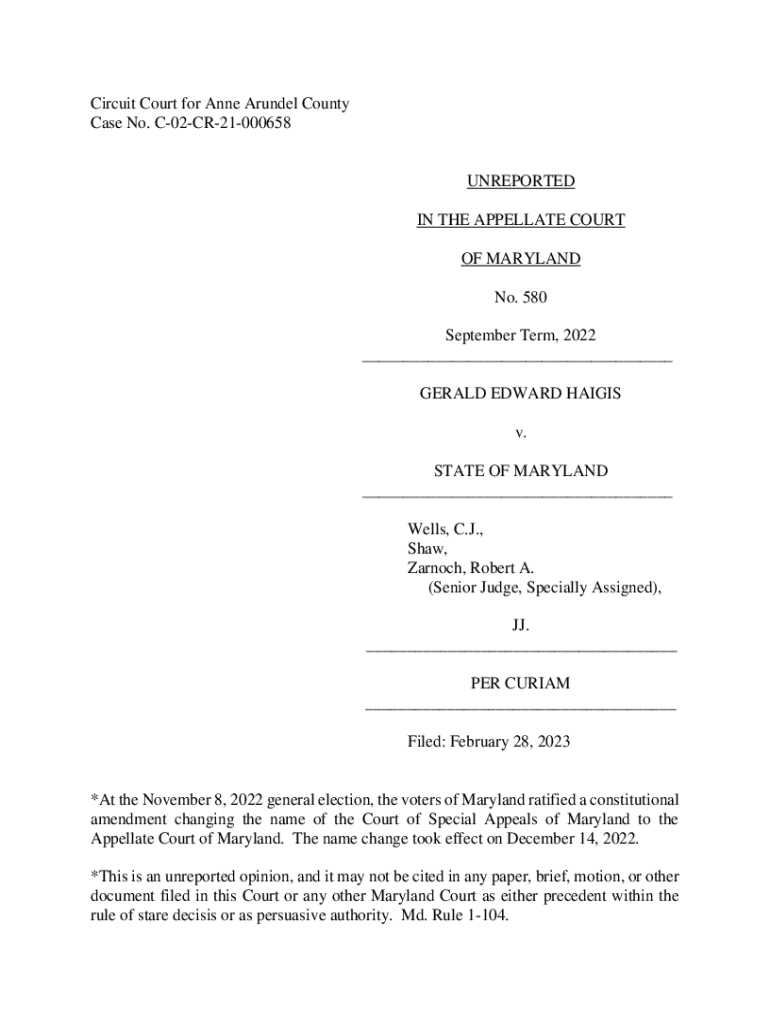 Circuit Court for Anne Arundel County
Case No. C-02-CR-21-000658

UNREPORTED

IN THE APPELLATE COURT

OF MARYLAND

No. 580

September Term, 2022

GERALD EDWARD HAIGIS

v.

STATE OF MARYLAND

Wells, C.J.,
Shaw,
Zarnoch, Robert A.
(Senior Judge, Specially Assigned),

JJ.

PER CURIAM

Filed: February 28, 2023

*At the November 8, 2022 general election, the voters of Maryland ratified a constitutional amendment changing the name of the Court of Special Appeals of Maryland to the Appellate Court of Maryland. The name change took effect on December 14, 2022.

*This is an unreported opinion, and it may not be cited in any paper, brief, motion, or other document filed in this Court or any other Maryland Court as either precedent within the rule of stare decisis or as persuasive authority. Md. Rule 1-104.